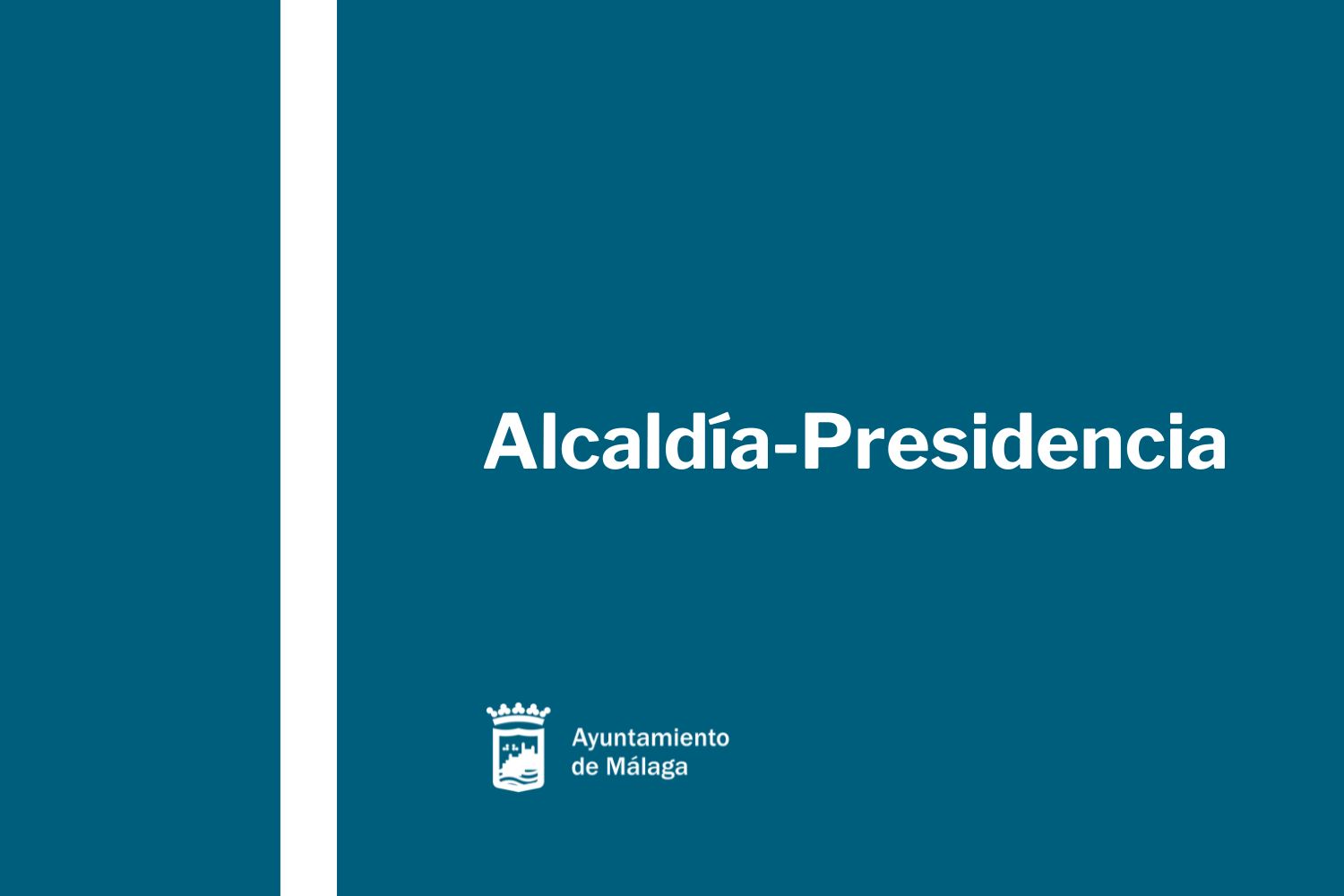 Alcaldía-Presidencia

Ayuntamiento
de Málaga